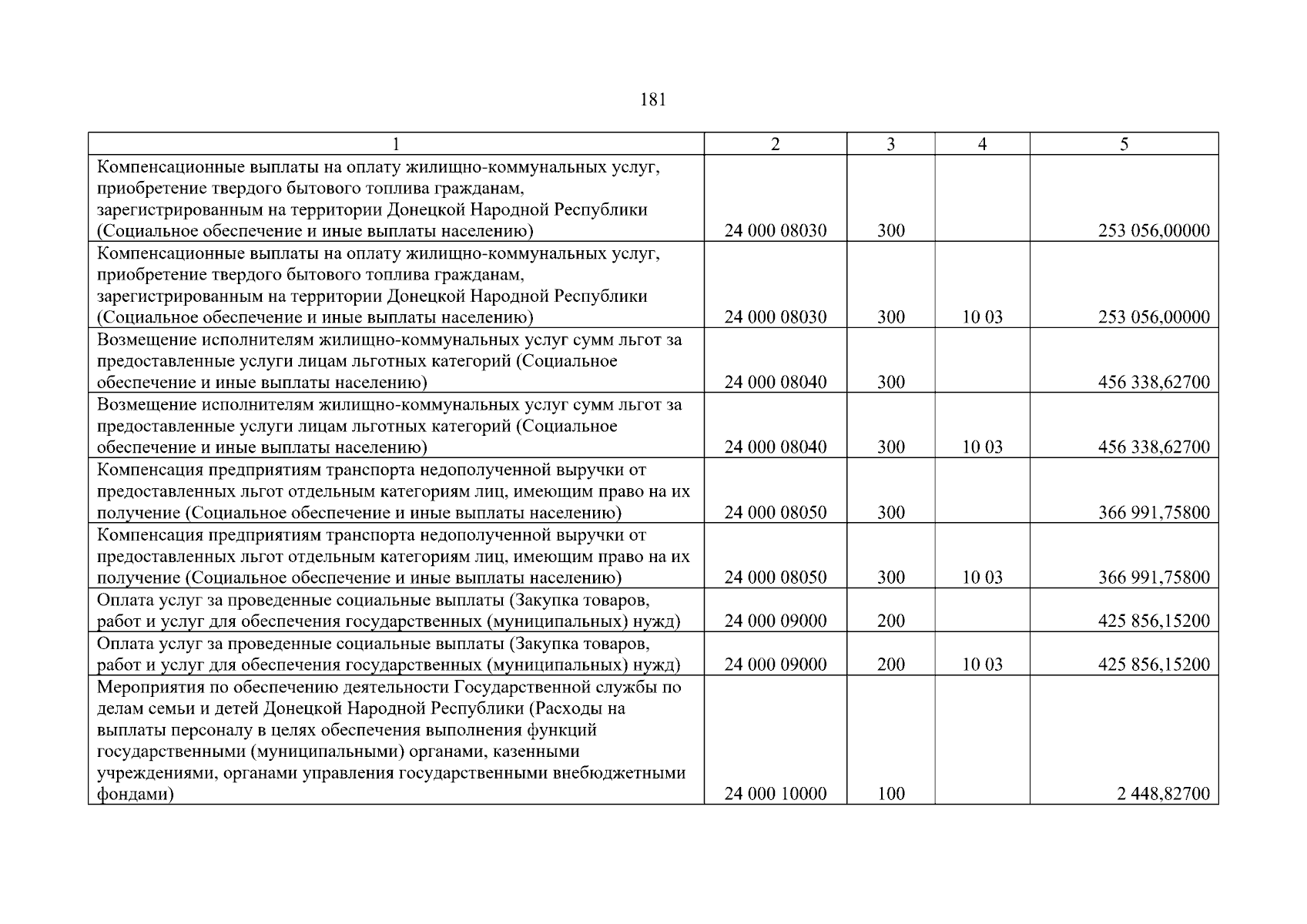 181

| 1 | 2 | 3 | 4 | 5 |
|---|---|---|---|---|
| Компенсационные выплаты на оплату жилищно-коммунальных услуг, приобретение твердого бытового топлива гражданам, зарегистрированным на территории Донецкой Народной Республики (Социальное обеспечение и иные выплаты населению) | 24 000 08030 | 300 | | 253 056,00000 |
| Компенсационные выплаты на оплату жилищно-коммунальных услуг, приобретение твердого бытового топлива гражданам, зарегистрированным на территории Донецкой Народной Республики (Социальное обеспечение и иные выплаты населению) | 24 000 08030 | 300 | 10 03 | 253 056,00000 |
| Возмещение исполнителям жилищно-коммунальных услуг сумм льгот за предоставленные услуги лицам льготных категорий (Социальное обеспечение и иные выплаты населению) | 24 000 08040 | 300 | | 456 338,62700 |
| Возмещение исполнителям жилищно-коммунальных услуг сумм льгот за предоставленные услуги лицам льготных категорий (Социальное обеспечение и иные выплаты населению) | 24 000 08040 | 300 | 10 03 | 456 338,62700 |
| Компенсация предприятиям транспорта недополученной выручки от предоставленных льгот отдельным категориям лиц, имеющим право на их получение (Социальное обеспечение и иные выплаты населению) | 24 000 08050 | 300 | | 366 991,75800 |
| Компенсация предприятиям транспорта недополученной выручки от предоставленных льгот отдельным категориям лиц, имеющим право на их получение (Социальное обеспечение и иные выплаты населению) | 24 000 08050 | 300 | 10 03 | 366 991,75800 |
| Оплата услуг за проведенные социальные выплаты (Закупка товаров, работ и услуг для обеспечения государственных (муниципальных) нужд) | 24 000 09000 | 200 | | 425 856,15200 |
| Оплата услуг за проведенные социальные выплаты (Закупка товаров, работ и услуг для обеспечения государственных (муниципальных) нужд) | 24 000 09000 | 200 | 10 03 | 425 856,15200 |
| Мероприятия по обеспечению деятельности Государственной службы по делам семьи и детей Донецкой Народной Республики (Расходы на выплаты персоналу в целях обеспечения выполнения функций государственными (муниципальными) органами, казенными учреждениями, органами управления государственными внебюджетными фондами) | 24 000 10000 | 100 | | 2 448,82700 |